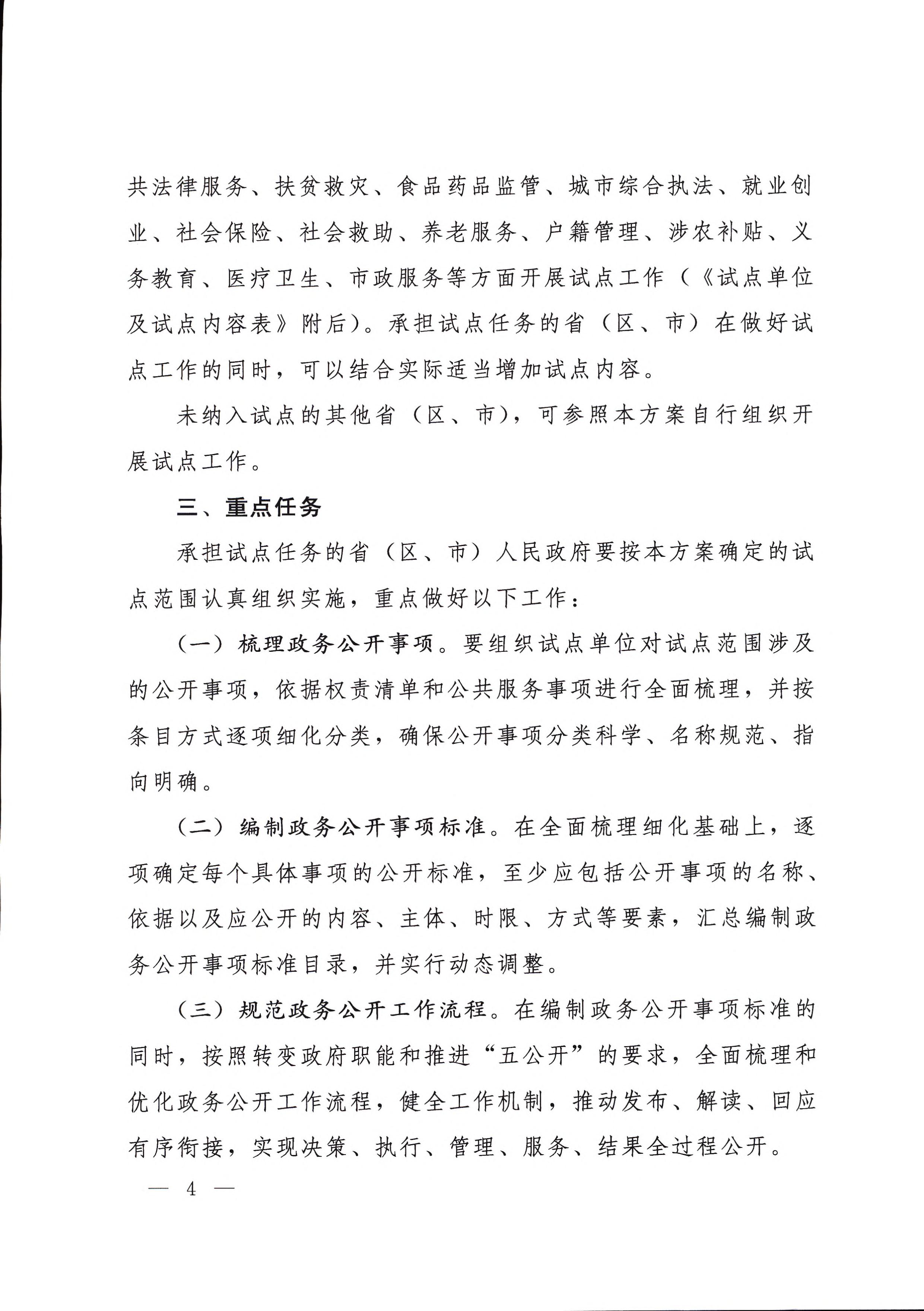 共法律服务、扶贫救灾、食品药品监管、城市综合执法、就业创业、社会保险、社会救助、养老服务、户籍管理、涉农补贴、义务教育、医疗卫生、市政服务等方面开展试点工作（《试点单位及试点内容表》附后）。承担试点任务的省（区、市）在做好试点工作的同时，可以结合实际适当增加试点内容。

未纳入试点的其他省（区、市），可参照本方案自行组织开展试点工作。

三、重点任务

承担试点任务的省（区、市）人民政府要按本方案确定的试点范围认真组织实施，重点做好以下工作：

（一）梳理政务公开事项。要组织试点单位对试点范围涉及的公开事项，依据权责清单和公共服务事项进行全面梳理，并按条目方式逐项细化分类，确保公开事项分类科学、名称规范、指向明确。

（二）编制政务公开事项标准。在全面梳理细化基础上，逐项确定每个具体事项的公开标准，至少应包括公开事项的名称、依据以及应公开的内容、主体、时限、方式等要素，汇总编制政务公开事项标准目录，并实行动态调整。

（三）规范政务公开工作流程。在编制政务公开事项标准的同时，按照转变政府职能和推进“五公开”的要求，全面梳理和优化政务公开工作流程，健全工作机制，推动发布、解读、回应有序衔接，实现决策、执行、管理、服务、结果全过程公开。

— 4 —